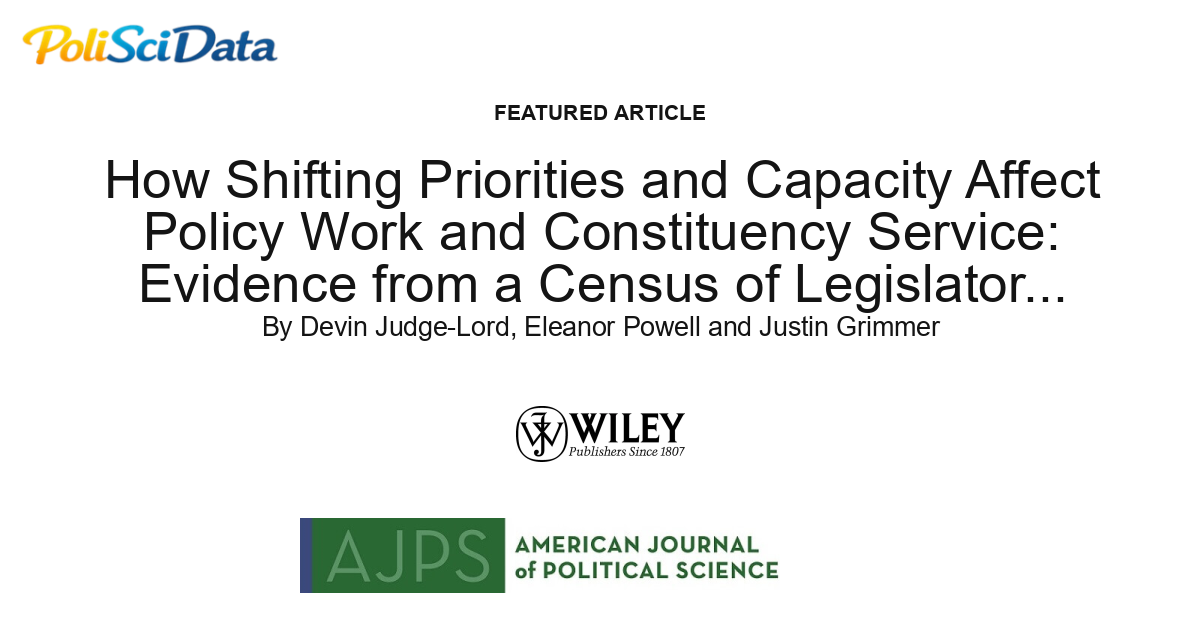 PoliSciData

FEATURED ARTICLE

How Shifting Priorities and Capacity Affect Policy Work and Constituency Service: Evidence from a Census of Legislator...

By Devin Judge-Lord, Eleanor Powell and Justin Grimmer

WILEY
Publishers Since 1807

AJPS AMERICAN JOURNAL of POLITICAL SCIENCE